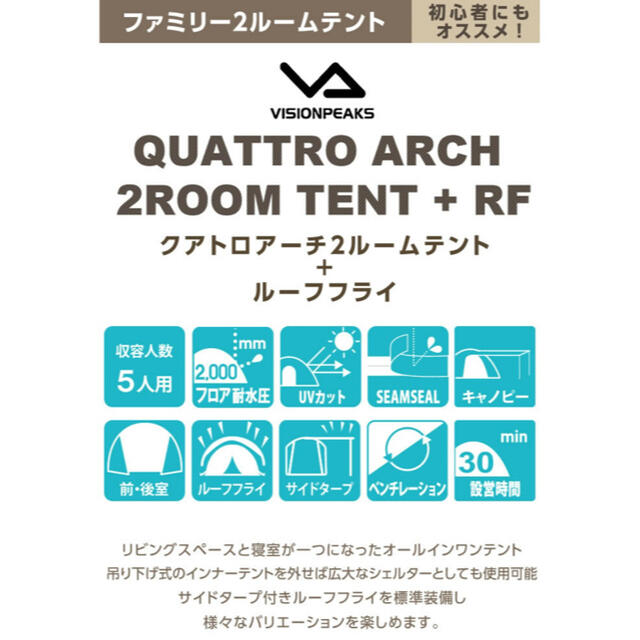 ファミリー2ルームテント

初心者にもオススメ！

VISIONPEAKS

QUATTRO ARCH 2ROOM TENT + RF

クアトロアーチ2ルームテント
＋
ルーフフライ

収容人数
5人用

mm
2,000
フロア耐水圧

UVカット

SEAMSEAL

キャノピー

前・後室

ルーフフライ

サイドタープ

ベンチレーション

min
30
設営時間

リビングスペースと寝室が一つになったオールインワンテント
吊り下げ式のインナーテントを外せば広大なシェルターとしても使用可能
サイドタープ付きルーフフライを標準装備し
様々なバリエーションを楽しめます。